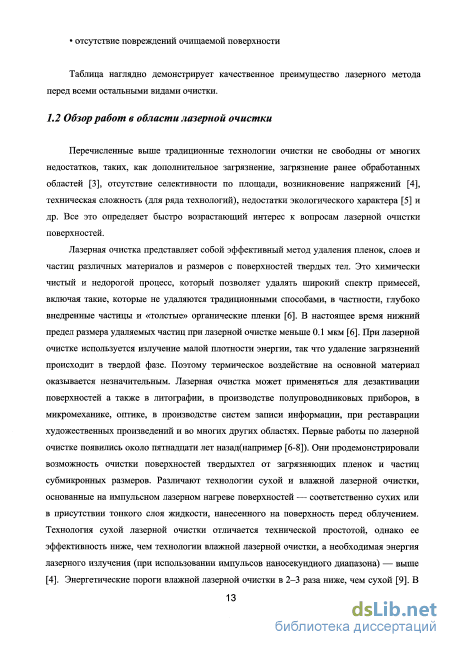 • отсутствие повреждений очищаемой поверхности

Таблица наглядно демонстрирует качественное преимущество лазерного метода перед всеми остальными видами очистки.

1.2 Обзор работ в области лазерной очистки

Перечисленные выше традиционные технологии очистки не свободны от многих недостатков, таких, как дополнительное загрязнение, загрязнение ранее обработанных областей [3], отсутствие селективности по площади, возникновение напряжений [4], техническая сложность (для ряда технологий), недостатки экологического характера [5] и др. Все это определяет быстро возрастающий интерес к вопросам лазерной очистки поверхностей.

Лазерная очистка представляет собой эффективный метод удаления пленок, слоев и частиц различных материалов и размеров с поверхностей твердых тел. Это химически чистый и недорогой процесс, который позволяет удалять широкий спектр примесей, включая такие, которые не удаляются традиционными способами, в частности, глубоко внедренные частицы и «толстые» органические пленки [6]. В настоящее время нижний предел размера удаляемых частиц при лазерной очистке меньше 0.1 мкм [6]. При лазерной очистке используется излучение малой плотности энергии, так что удаление загрязнений происходит в твердой фазе. Поэтому термическое воздействие на основной материал оказывается незначительным. Лазерная очистка может применяться для дезактивации поверхностей а также в литографии, в производстве полупроводниковых приборов, в микромеханике, оптике, в производстве систем записи информации, при реставрации художественных произведений и во многих других областях. Первые работы по лазерной очистке появились около пятнадцати лет назад(например [6-8]). Они продемонстрировали возможность очистки поверхностей твердыхтел от загрязняющих пленок и частиц субмикронных размеров. Различают технологии сухой и влажной лазерной очистки, основанные на импульсном лазерном нагреве поверхностей — соответственно сухих или в присутствии тонкого слоя жидкости, нанесенного на поверхность перед облучением. Технология сухой лазерной очистки отличается технической простотой, однако ее эффективность ниже, чем технологии влажной лазерной очистки, а необходимая энергия лазерного излучения (при использовании импульсов наносекундного диапазона) — выше [4]. Энергетические пороги влажной лазерной очистки в 2–3 раза ниже, чем сухой [9]. В

13

dsLib.net
библиотека диссертаций